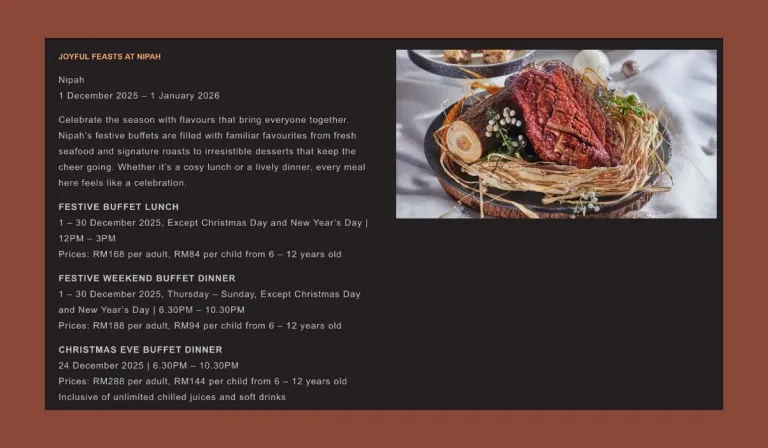 JOYFUL FEASTS AT NIPAH

Nipah
1 December 2025 – 1 January 2026

Celebrate the season with flavours that bring everyone together. Nipah's festive buffets are filled with familiar favourites from fresh seafood and signature roasts to irresistible desserts that keep the cheer going. Whether it's a cosy lunch or a lively dinner, every meal here feels like a celebration.

FESTIVE BUFFET LUNCH
1 – 30 December 2025, Except Christmas Day and New Year's Day | 12PM – 3PM
Prices: RM168 per adult, RM84 per child from 6 – 12 years old

FESTIVE WEEKEND BUFFET DINNER
1 – 30 December 2025, Thursday – Sunday, Except Christmas Day and New Year's Day | 6.30PM – 10.30PM
Prices: RM188 per adult, RM94 per child from 6 – 12 years old

CHRISTMAS EVE BUFFET DINNER
24 December 2025 | 6.30PM – 10.30PM
Prices: RM288 per adult, RM144 per child from 6 – 12 years old
Inclusive of unlimited chilled juices and soft drinks